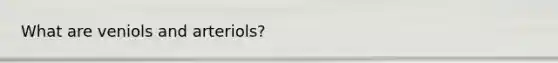 What are veniols and arteriols?